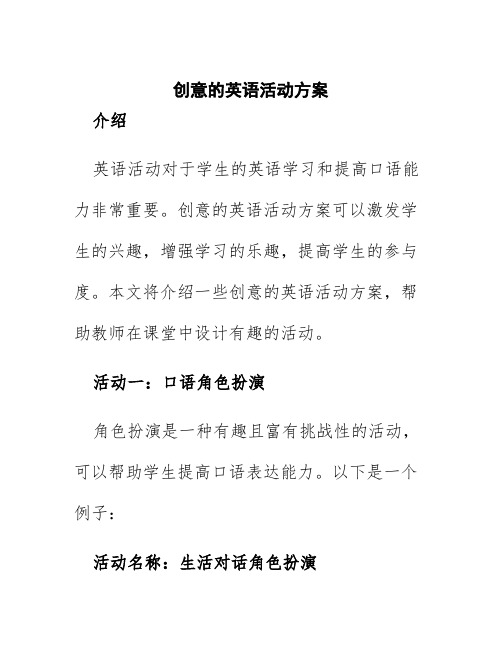 创意的英语活动方案

介绍

英语活动对于学生的英语学习和提高口语能力非常重要。创意的英语活动方案可以激发学生的兴趣，增强学习的乐趣，提高学生的参与度。本文将介绍一些创意的英语活动方案，帮助教师在课堂中设计有趣的活动。

活动一：口语角色扮演

角色扮演是一种有趣且富有挑战性的活动，可以帮助学生提高口语表达能力。以下是一个例子：

活动名称：生活对话角色扮演